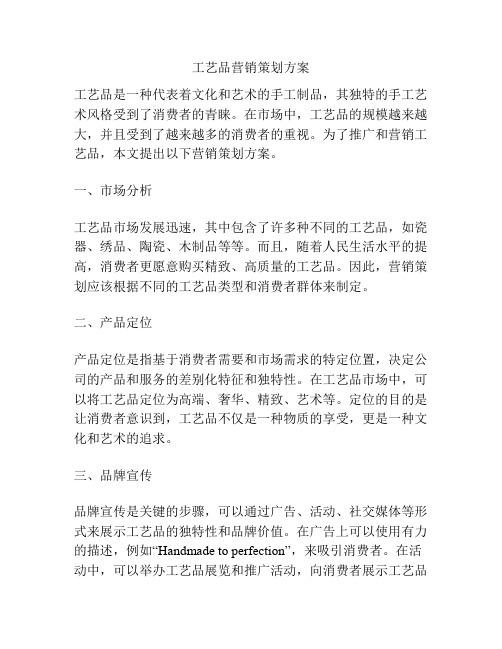 工艺品营销策划方案

工艺品是一种代表着文化和艺术的手工制品，其独特的手工艺术风格受到了消费者的青睐。在市场中，工艺品的规模越来越大，并且受到了越来越多的消费者的重视。为了推广和营销工艺品，本文提出以下营销策划方案。

一、市场分析

工艺品市场发展迅速，其中包含了许多种不同的工艺品，如瓷器、绣品、陶瓷、木制品等等。而且，随着人民生活水平的提高，消费者更愿意购买精致、高质量的工艺品。因此，营销策划应该根据不同的工艺品类型和消费者群体来制定。

二、产品定位

产品定位是指基于消费者需要和市场需求的特定位置，决定公司的产品和服务的差别化特征和独特性。在工艺品市场中，可以将工艺品定位为高端、奢华、精致、艺术等。定位的目的是让消费者意识到，工艺品不仅是一种物质的享受，更是一种文化和艺术的追求。

三、品牌宣传

品牌宣传是关键的步骤，可以通过广告、活动、社交媒体等形式来展示工艺品的独特性和品牌价值。在广告上可以使用有力的描述，例如“Handmade to perfection”，来吸引消费者。在活动中，可以举办工艺品展览和推广活动，向消费者展示工艺品